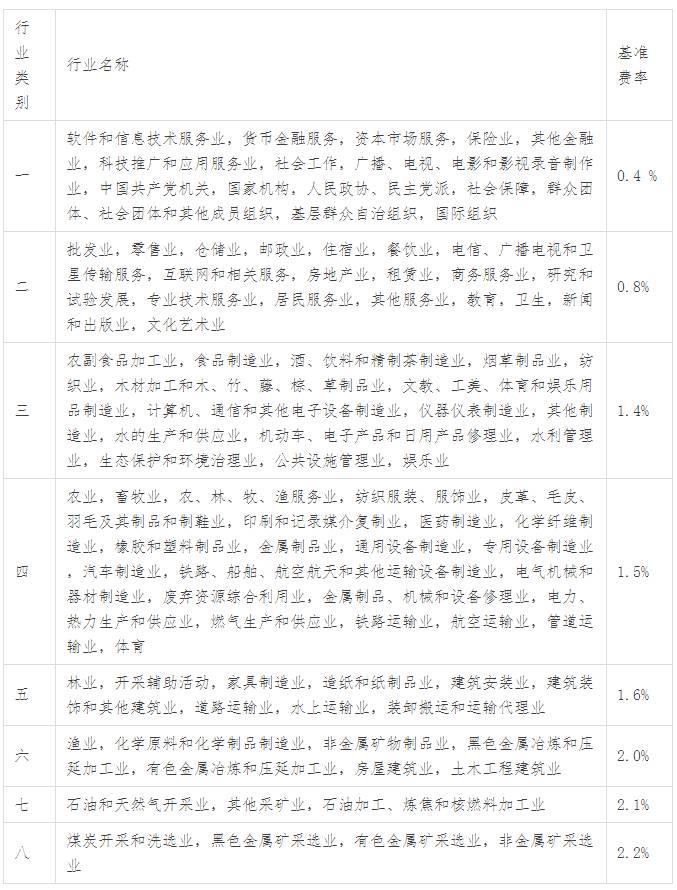 | 行业类别 | 行业名称 | 基准费率 |
|---|---|---|
| 一 | 软件和信息技术服务业，货币金融服务，资本市场服务，保险业，其他金融业，科技推广和应用服务业，社会工作，广播、电视、电影和影视录音制作业，中国共产党机关，国家机构，人民政协、民主党派，社会保障，群众团体、社会团体和其他成员组织，基层群众自治组织，国际组织 | 0.4 % |
| 二 | 批发业，零售业，仓储业，邮政业，住宿业，餐饮业，电信、广播电视和卫星传输服务，互联网和相关服务，房地产业，租赁业，商务服务业，研究和试验发展，专业技术服务业，居民服务业，其他服务业，教育，卫生，新闻和出版业，文化艺术业 | 0.8% |
| 三 | 农副食品加工业，食品制造业，酒、饮料和精制茶制造业，烟草制品业，纺织业，木材加工和木、竹、藤、棕、草制品业，文教、工美、体育和娱乐用品制造业，计算机、通信和其他电子设备制造业，仪器仪表制造业，其他制造业，水的生产和供应业，机动车、电子产品和日用产品修理业，水利管理业，生态保护和环境治理业，公共设施管理业，娱乐业 | 1.4% |
| 四 | 农业，畜牧业，农、林、牧、渔服务业，纺织服装、服饰业，皮革、毛皮、羽毛及其制品和制鞋业，印刷和记录媒介复制业，医药制造业，化学纤维制造业，橡胶和塑料制品业，金属制品业，通用设备制造业，专用设备制造业，汽车制造业，铁路、船舶、航空航天和其他运输设备制造业，电气机械和器材制造业，废弃资源综合利用业，金属制品、机械和设备修理业，电力、热力生产和供应业，燃气生产和供应业，铁路运输业，航空运输业，管道运输业，体育 | 1.5% |
| 五 | 林业，开采辅助活动，家具制造业，造纸和纸制品业，建筑安装业，建筑装饰和其他建筑业，道路运输业，水上运输业，装卸搬运和运输代理业 | 1.6% |
| 六 | 渔业，化学原料和化学制品制造业，非金属矿物制品业，黑色金属冶炼和压延加工业，有色金属冶炼和压延加工业，房屋建筑业，土木工程建筑业 | 2.0% |
| 七 | 石油和天然气开采业，其他采矿业，石油加工、炼焦和核燃料加工业 | 2.1% |
| 八 | 煤炭开采和洗选业，黑色金属矿采选业，有色金属矿采选业，非金属矿采选业 | 2.2% |